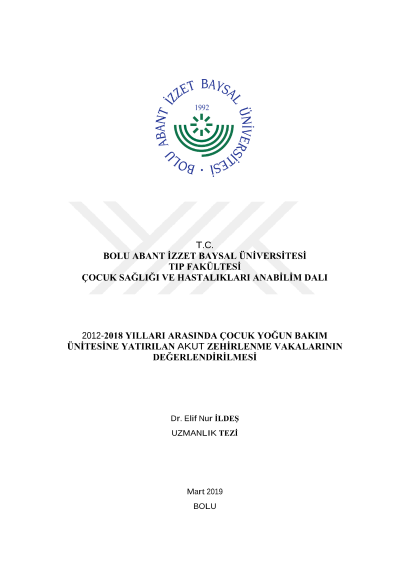 BOLU ABANT İZZET BAYSAL ÜNİVERSİTESİ
1992

T.C.
BOLU ABANT İZZET BAYSAL ÜNİVERSİTESİ
TIP FAKÜLTESİ
ÇOCUK SAĞLIĞI VE HASTALIKLARI ANABİLİM DALI

2012-2018 YILLARI ARASINDA ÇOCUK YOĞUN BAKIM ÜNİTESİNE YATIRILAN AKUT ZEHİRLENME VAKALARININ DEĞERLENDİRİLMESİ

Dr. Elif Nur İLDEŞ
UZMANLIK TEZİ

Mart 2019
BOLU